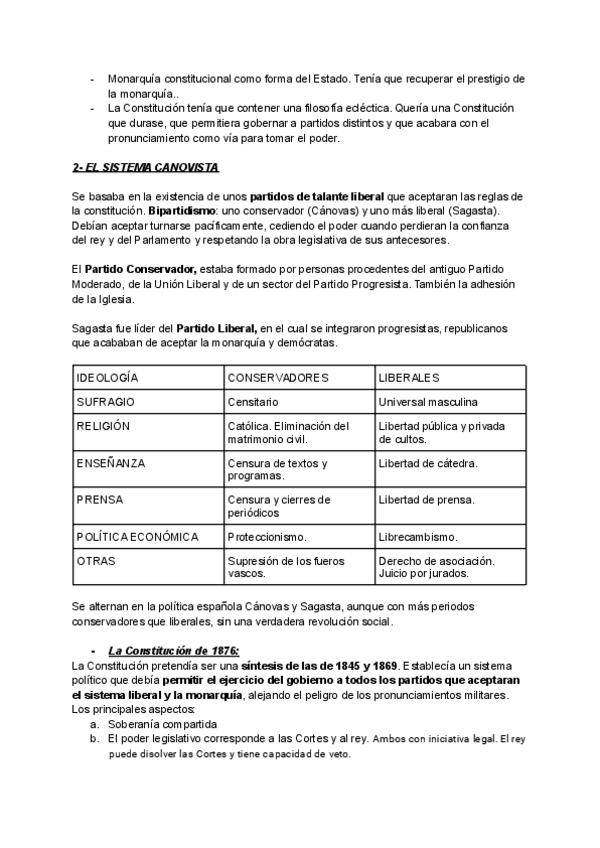 - Monarquía constitucional como forma del Estado. Tenía que recuperar el prestigio de la monarquía..
- La Constitución tenía que contener una filosofía ecléctica. Quería una Constitución que durase, que permitiera gobernar a partidos distintos y que acabara con el pronunciamiento como vía para tomar el poder.

2- EL SISTEMA CANOVISTA

Se basaba en la existencia de unos partidos de talante liberal que aceptaran las reglas de la constitución. Bipartidismo: uno conservador (Cánovas) y uno más liberal (Sagasta). Debían aceptar turnarse pacíficamente, cediendo el poder cuando perdieran la confianza del rey y del Parlamento y respetando la obra legislativa de sus antecesores.

El Partido Conservador, estaba formado por personas procedentes del antiguo Partido Moderado, de la Unión Liberal y de un sector del Partido Progresista. También la adhesión de la Iglesia.

Sagasta fue líder del Partido Liberal, en el cual se integraron progresistas, republicanos que acababan de aceptar la monarquía y demócratas.

| IDEOLOGÍA | CONSERVADORES | LIBERALES |
|---|---|---|
| SUFRAGIO | Censitario | Universal masculina |
| RELIGIÓN | Católica. Eliminación del matrimonio civil. | Libertad pública y privada de cultos. |
| ENSEÑANZA | Censura de textos y programas. | Libertad de cátedra. |
| PRENSA | Censura y cierres de periódicos | Libertad de prensa. |
| POLÍTICA ECONÓMICA | Proteccionismo. | Librecambismo. |
| OTRAS | Supresión de los fueros vascos. | Derecho de asociación. Juicio por jurados. |

Se alternan en la política española Cánovas y Sagasta, aunque con más periodos conservadores que liberales, sin una verdadera revolución social.

- La Constitución de 1876:

La Constitución pretendía ser una síntesis de las de 1845 y 1869. Establecía un sistema político que debía permitir el ejercicio del gobierno a todos los partidos que aceptaran el sistema liberal y la monarquía, alejando el peligro de los pronunciamientos militares. Los principales aspectos:
a. Soberanía compartida
b. El poder legislativo corresponde a las Cortes y al rey. Ambos con iniciativa legal. El rey puede disolver las Cortes y tiene capacidad de veto.